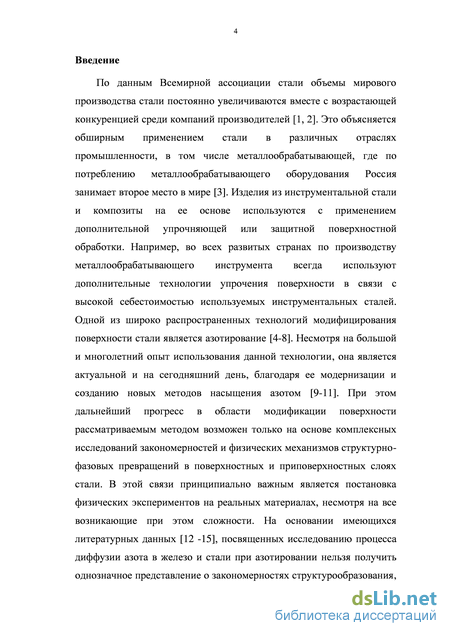 4

Введение

По данным Всемирной ассоциации стали объемы мирового производства стали постоянно увеличиваются вместе с возрастающей конкуренцией среди компаний производителей [1, 2]. Это объясняется обширным применением стали в различных отраслях промышленности, в том числе металлообрабатывающей, где по потреблению металлообрабатывающего оборудования Россия занимает второе место в мире [3]. Изделия из инструментальной стали и композиты на ее основе используются с применением дополнительной упрочняющей или защитной поверхностной обработки. Например, во всех развитых странах по производству металлообрабатывающего инструмента всегда используют дополнительные технологии упрочения поверхности в связи с высокой себестоимостью используемых инструментальных сталей. Одной из широко распространенных технологий модифицирования поверхности стали является азотирование [4-8]. Несмотря на большой и многолетний опыт использования данной технологии, она является актуальной и на сегодняшний день, благодаря ее модернизации и созданию новых методов насыщения азотом [9-11]. При этом дальнейший прогресс в области модификации поверхности рассматриваемым методом возможен только на основе комплексных исследований закономерностей и физических механизмов структурно-фазовых превращений в поверхностных и приповерхностных слоях стали. В этой связи принципиально важным является постановка физических экспериментов на реальных материалах, несмотря на все возникающие при этом сложности. На основании имеющихся литературных данных [12 -15], посвященных исследованию процесса диффузии азота в железо и стали при азотировании нельзя получить однозначное представление о закономерностях структурообразования,

dsLib.net
библиотека диссертаций